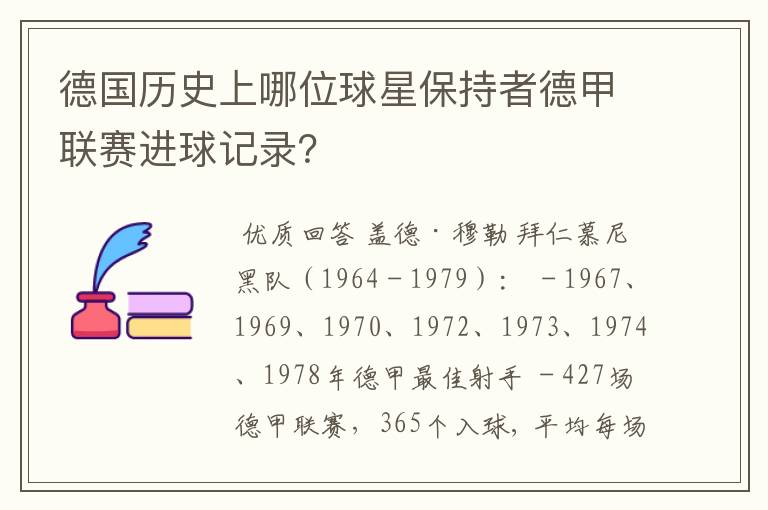 德国历史上哪位球星保持者德甲联赛进球记录?

优质回答 盖德·穆勒 拜仁慕尼黑队（1964－1979）： －1967、1969、1970、1972、1973、1974、1978年德甲最佳射手 －427场德甲联赛，365个入球，平均每场